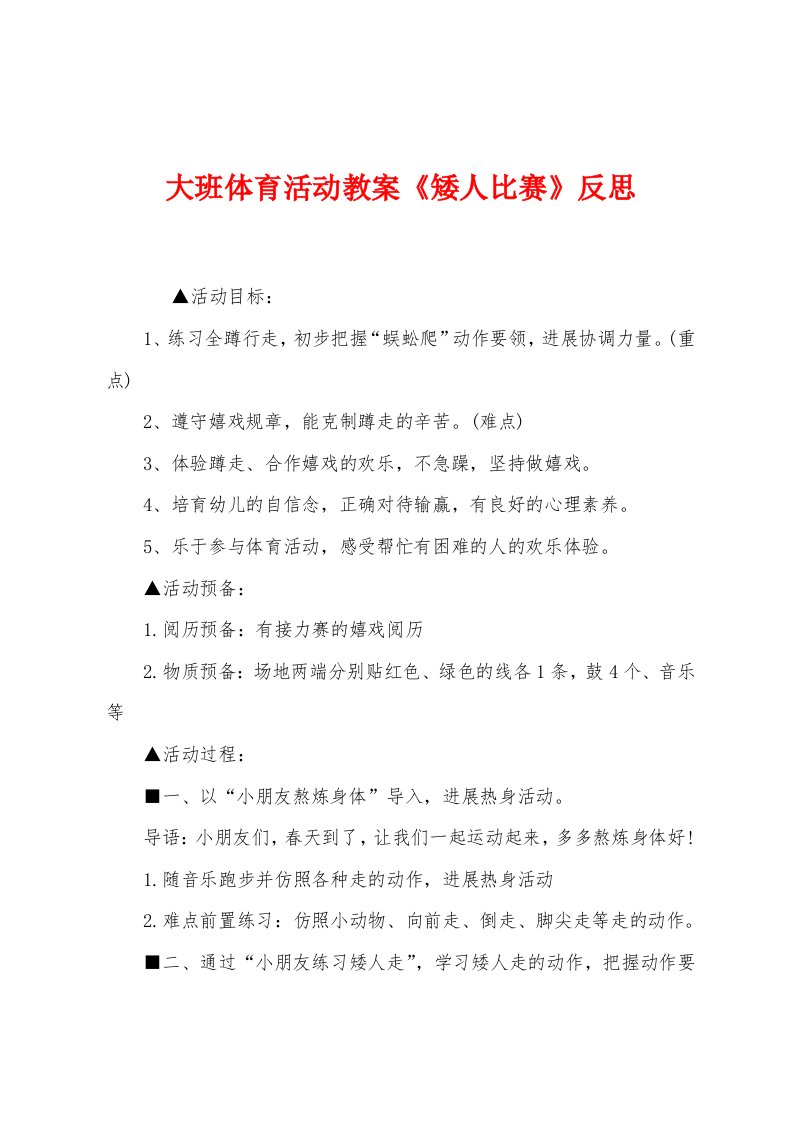 大班体育活动教案《矮人比赛》反思

▲活动目标：

1、练习全蹲行走，初步把握“蜈蚣爬”动作要领，进展协调力量。(重点)

2、遵守嬉戏规章，能克制蹲走的辛苦。(难点)

3、体验蹲走、合作嬉戏的欢乐，不急躁，坚持做嬉戏。

4、培育幼儿的自信念，正确对待输赢，有良好的心理素养。

5、乐于参与体育活动，感受帮忙有困难的人的欢乐体验。

▲活动预备：

1.阅历预备：有接力赛的嬉戏阅历

2.物质预备：场地两端分别贴红色、绿色的线各1条，鼓4个、音乐等

▲活动过程：

■一、以“小朋友熬炼身体”导入，进展热身活动。

导语：小朋友们，春天到了，让我们一起运动起来，多多熬炼身体好！

1.随音乐跑步并仿照各种走的动作，进展热身活动

2.难点前置练习：仿照小动物、向前走、倒走、脚尖走等走的动作。

■二、通过“小朋友练习矮人走”，学习矮人走的动作，把握动作要